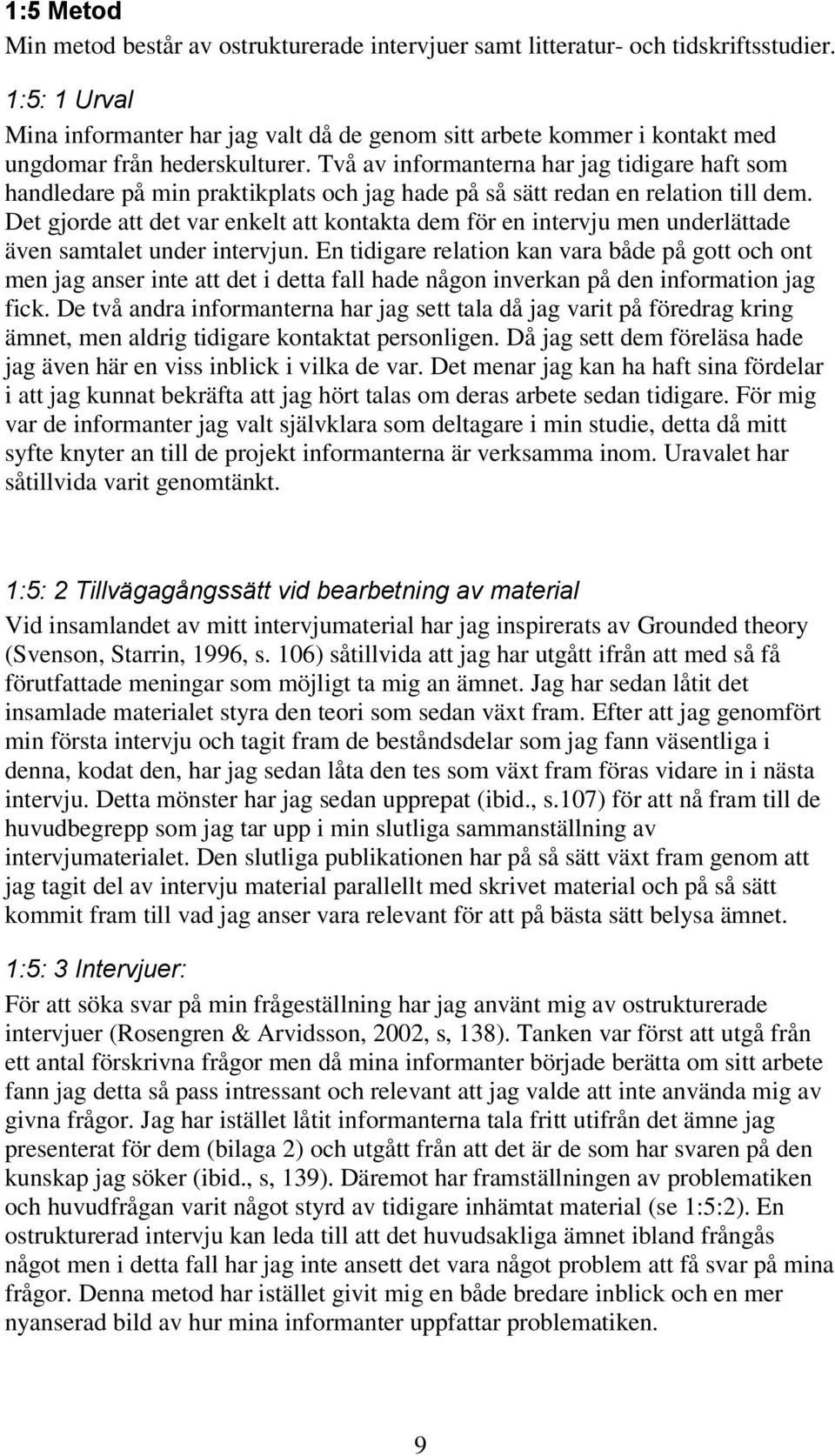 1:5 Metod
Min metod består av ostrukturerade intervjuer samt litteratur- och tidskriftsstudier.

1:5: 1 Urval
Mina informanter har jag valt då de genom sitt arbete kommer i kontakt med ungdomar från hederskulturer. Två av informanterna har jag tidigare haft som handledare på min praktikplats och jag hade på så sätt redan en relation till dem. Det gjorde att det var enkelt att kontakta dem för en intervju men underlättade även samtalet under intervjun. En tidigare relation kan vara både på gott och ont men jag anser inte att det i detta fall hade någon inverkan på den information jag fick. De två andra informanterna har jag sett tala då jag varit på föredrag kring ämnet, men aldrig tidigare kontaktat personligen. Då jag sett dem föreläsa hade jag även här en viss inblick i vilka de var. Det menar jag kan ha haft sina fördelar i att jag kunnat bekräfta att jag hört talas om deras arbete sedan tidigare. För mig var de informanter jag valt självklara som deltagare i min studie, detta då mitt syfte knyter an till de projekt informanterna är verksamma inom. Uravalet har såtillvida varit genomtänkt.

1:5: 2 Tillvägagångssätt vid bearbetning av material
Vid insamlandet av mitt intervjumaterial har jag inspirerats av Grounded theory (Svenson, Starrin, 1996, s. 106) såtillvida att jag har utgått ifrån att med så få förutfattade meningar som möjligt ta mig an ämnet. Jag har sedan låtit det insamlade materialet styra den teori som sedan växt fram. Efter att jag genomfört min första intervju och tagit fram de beståndsdelar som jag fann väsentliga i denna, kodat den, har jag sedan låta den tes som växt fram föras vidare in i nästa intervju. Detta mönster har jag sedan upprepat (ibid., s.107) för att nå fram till de huvudbegrepp som jag tar upp i min slutliga sammanställning av intervjumaterialet. Den slutliga publikationen har på så sätt växt fram genom att jag tagit del av intervju material parallellt med skrivet material och på så sätt kommit fram till vad jag anser vara relevant för att på bästa sätt belysa ämnet.

1:5: 3 Intervjuer:
För att söka svar på min frågeställning har jag använt mig av ostrukturerade intervjuer (Rosengren & Arvidsson, 2002, s, 138). Tanken var först att utgå från ett antal förskrivna frågor men då mina informanter började berätta om sitt arbete fann jag detta så pass intressant och relevant att jag valde att inte använda mig av givna frågor. Jag har istället låtit informanterna tala fritt utifrån det ämne jag presenterat för dem (bilaga 2) och utgått från att det är de som har svaren på den kunskap jag söker (ibid., s, 139). Däremot har framställningen av problematiken och huvudfrågan varit något styrd av tidigare inhämtat material (se 1:5:2). En ostrukturerad intervju kan leda till att det huvudsakliga ämnet ibland frångås något men i detta fall har jag inte ansett det vara något problem att få svar på mina frågor. Denna metod har istället givit mig en både bredare inblick och en mer nyanserad bild av hur mina informanter uppfattar problematiken.

9